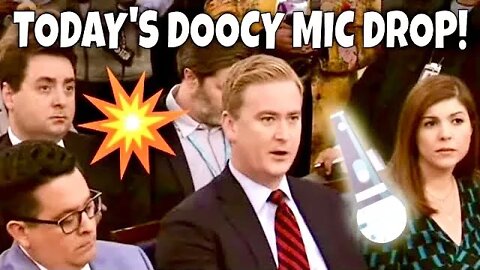 TODAY'S DOOCY MIC DROP!